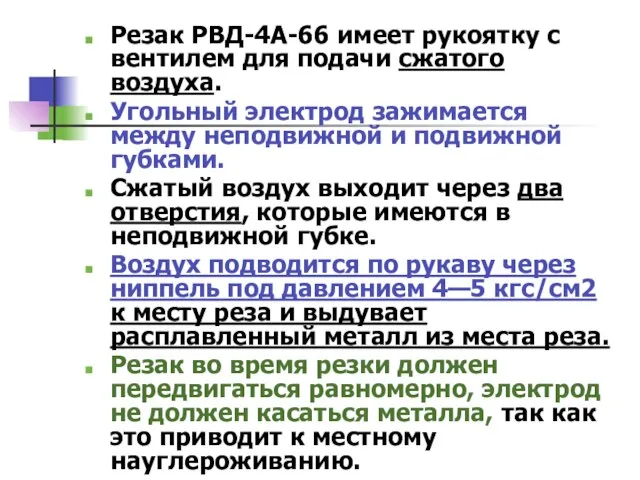 Резак РВД-4А-66 имеет рукоятку с вентилем для подачи сжатого воздуха.

Угольный электрод зажимается между неподвижной и подвижной губками.

Сжатый воздух выходит через два отверстия, которые имеются в неподвижной губке.

Воздух подводится по рукаву через ниппель под давлением 4—5 кгс/см2 к месту реза и выдувает расплавленный металл из места реза.

Резак во время резки должен передвигаться равномерно, электрод не должен касаться металла, так как это приводит к местному науглероживанию.